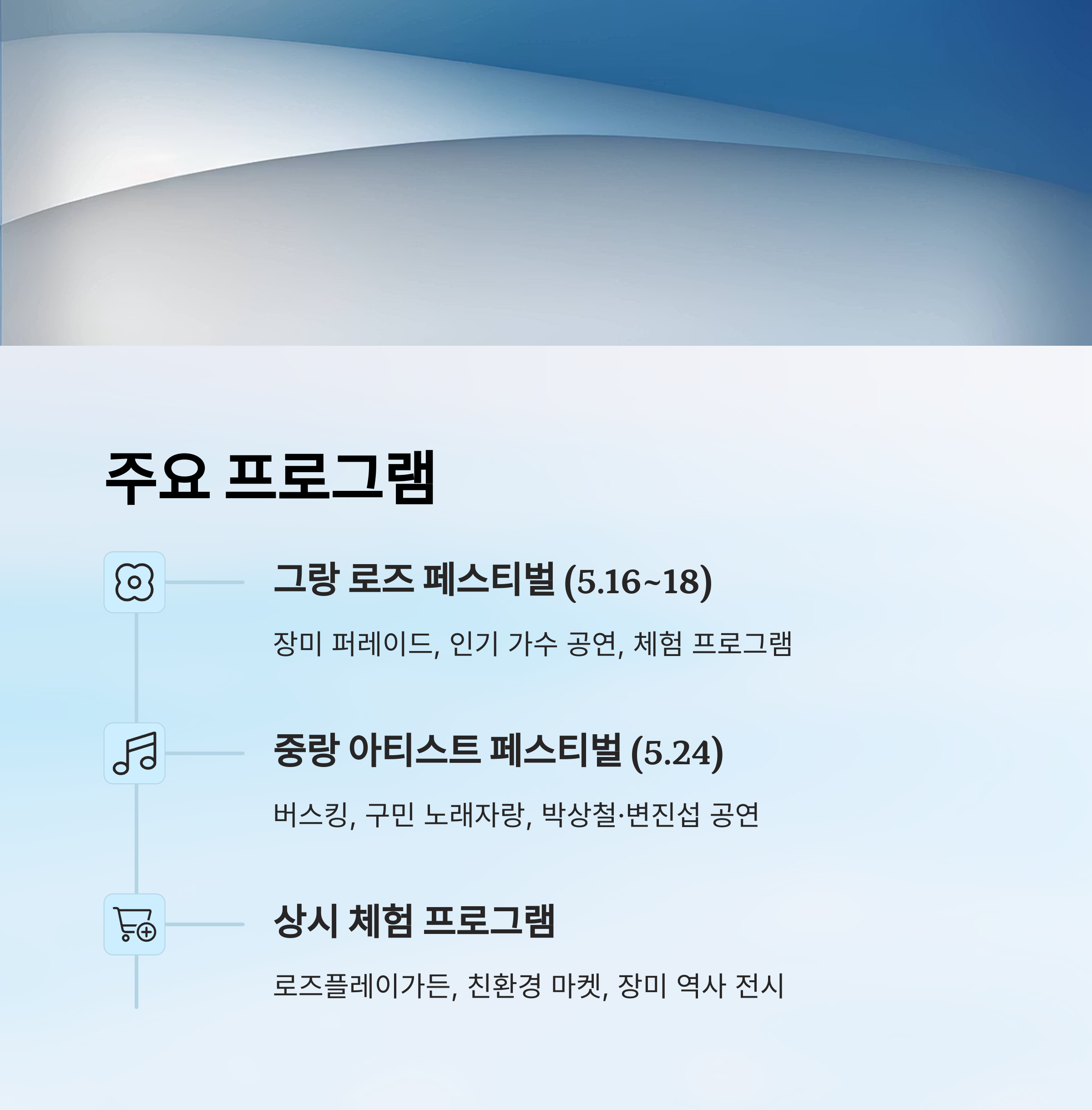 주요 프로그램

그랑 로즈 페스티벌 (5.16~18)

장미 퍼레이드, 인기 가수 공연, 체험 프로그램

중랑 아티스트 페스티벌 (5.24)

버스킹, 구민 노래자랑, 박상철·변진섭 공연

상시 체험 프로그램

로즈플레이가든, 친환경 마켓, 장미 역사 전시